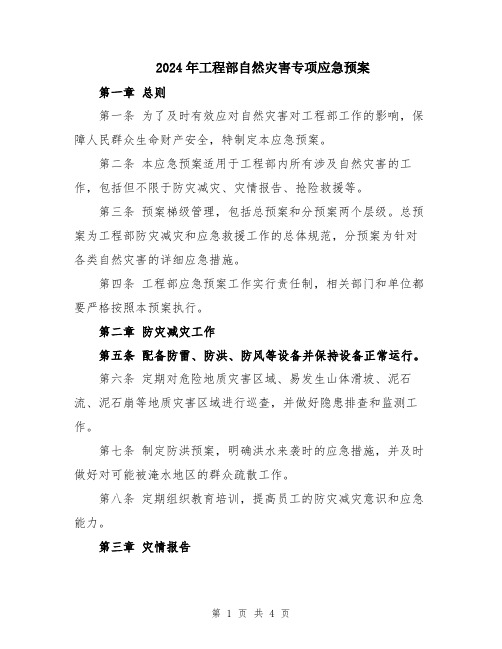 2024年工程部自然灾害专项应急预案

第一章 总则

第一条 为了及时有效应对自然灾害对工程部工作的影响，保障人民群众生命财产安全，特制定本应急预案。

第二条 本应急预案适用于工程部内所有涉及自然灾害的工作，包括但不限于防灾减灾、灾情报告、抢险救援等。

第三条 预案梯级管理，包括总预案和分预案两个层级。总预案为工程部防灾减灾和应急救援工作的总体规范，分预案为针对各类自然灾害的详细应急措施。

第四条 工程部应急预案工作实行责任制，相关部门和单位都要严格按照本预案执行。

第二章 防灾减灾工作

第五条 配备防雷、防洪、防风等设备并保持设备正常运行。

第六条 定期对危险地质灾害区域、易发生山体滑坡、泥石流、泥石崩等地质灾害区域进行巡查，并做好隐患排查和监测工作。

第七条 制定防洪预案，明确洪水来袭时的应急措施，并及时做好对可能被淹水地区的群众疏散工作。

第八条 定期组织教育培训，提高员工的防灾减灾意识和应急能力。

第三章 灾情报告

第 1 页 共 4 页